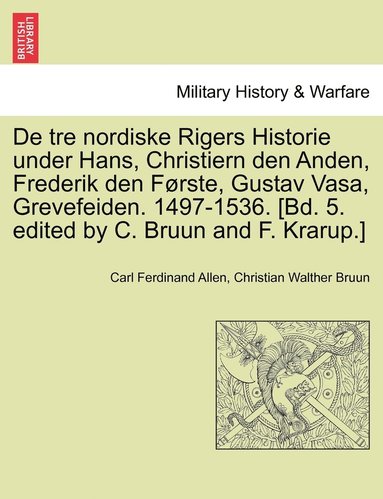 BRITISH LIBRARY

Military History & Warfare

De tre nordiske Rigers Historie under Hans, Christiern den Anden, Frederik den Første, Gustav Vasa, Grevefeiden. 1497-1536. [Bd. 5. edited by C. Bruun and F. Krarup.]

Carl Ferdinand Allen, Christian Walther Bruun